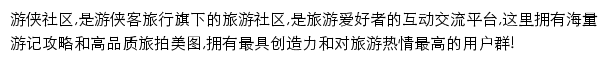 游侠社区,是游侠客旅行旗下的旅游社区,是旅游爱好者的互动交流平台,这里拥有海量游记攻略和高品质旅拍美图,拥有最具创造力和对旅游热情最高的用户群!